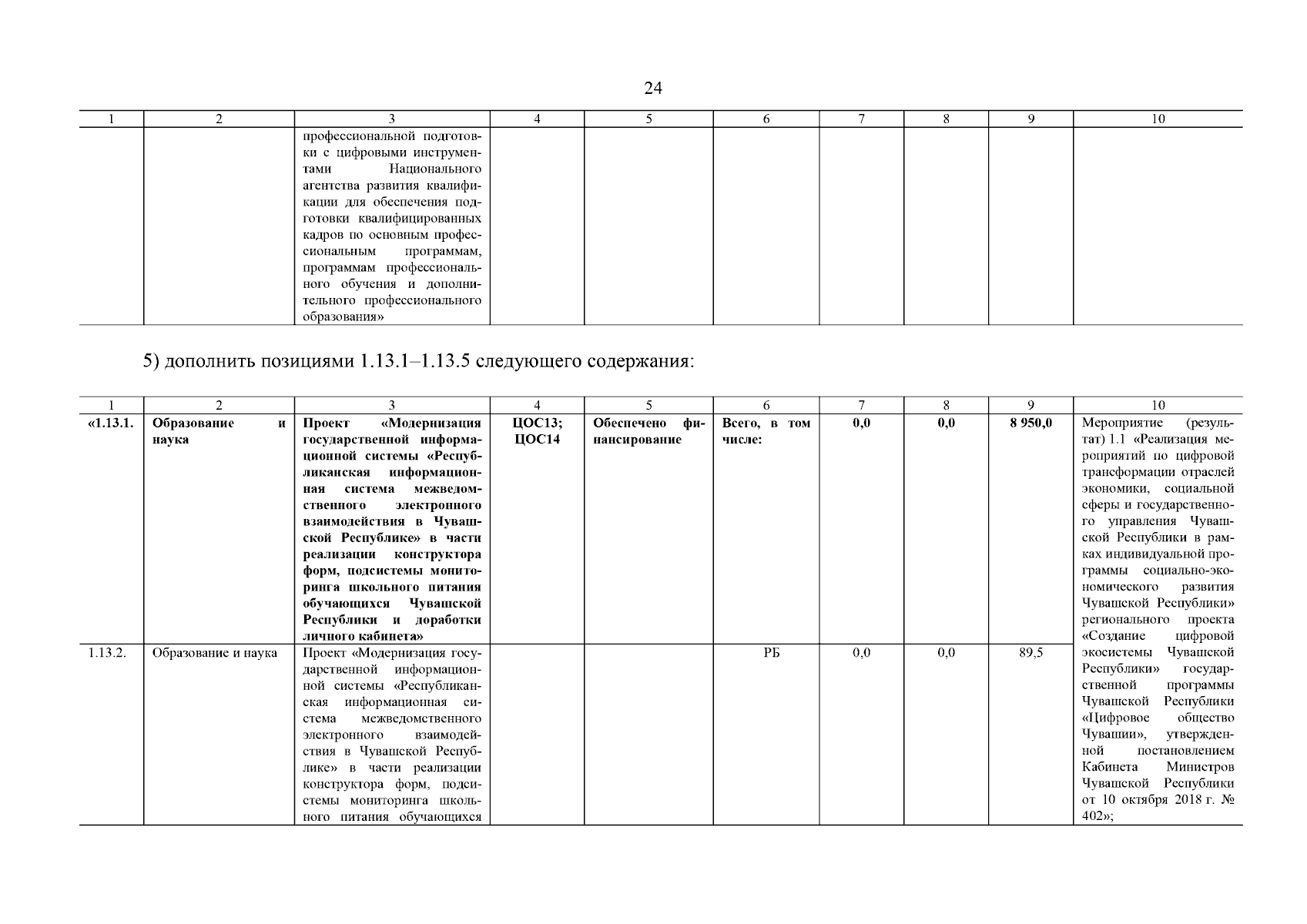 24

| 1 | 2 | 3 | 4 | 5 | 6 | 7 | 8 | 9 | 10 |
|---|---|---|---|---|---|---|---|---|---|
| | | профессиональной подготовки с цифровыми инструментами Национального агентства развития квалификации для обеспечения подготовки квалифицированных кадров по основным профессиональным программам, программам профессионального обучения и дополнительного профессионального образования» | | | | | | | |

5) дополнить позициями 1.13.1–1.13.5 следующего содержания:

| 1 | 2 | 3 | 4 | 5 | 6 | 7 | 8 | 9 | 10 |
|---|---|---|---|---|---|---|---|---|---|
| «1.13.1. | Образование и наука | Проект «Модернизация государственной информационной системы «Республиканская информационная система межведомственного электронного взаимодействия в Чувашской Республике» в части реализации конструктора форм, подсистемы мониторинга школьного питания обучающихся Чувашской Республики и доработки личного кабинета» | ЦОС13; ЦОС14 | Обеспечено финансирование | Всего, в том числе: | 0,0 | 0,0 | 8 950,0 | Мероприятие (результат) 1.1 «Реализация мероприятий по цифровой трансформации отраслей экономики, социальной сферы и государственного управления Чувашской Республики в рамках индивидуальной программы социально-экономического развития Чувашской Республики» регионального проекта «Создание цифровой экосистемы Чувашской Республики» государственной программы Чувашской Республики «Цифровое общество Чувашии», утвержденной постановлением Кабинета Министров Чувашской Республики от 10 октября 2018 г. № 402»; |
| 1.13.2. | Образование и наука | Проект «Модернизация государственной информационной системы «Республиканская информационная система межведомственного электронного взаимодействия в Чувашской Республике» в части реализации конструктора форм, подсистемы мониторинга школьного питания обучающихся | | | РБ | 0,0 | 0,0 | 89,5 | |